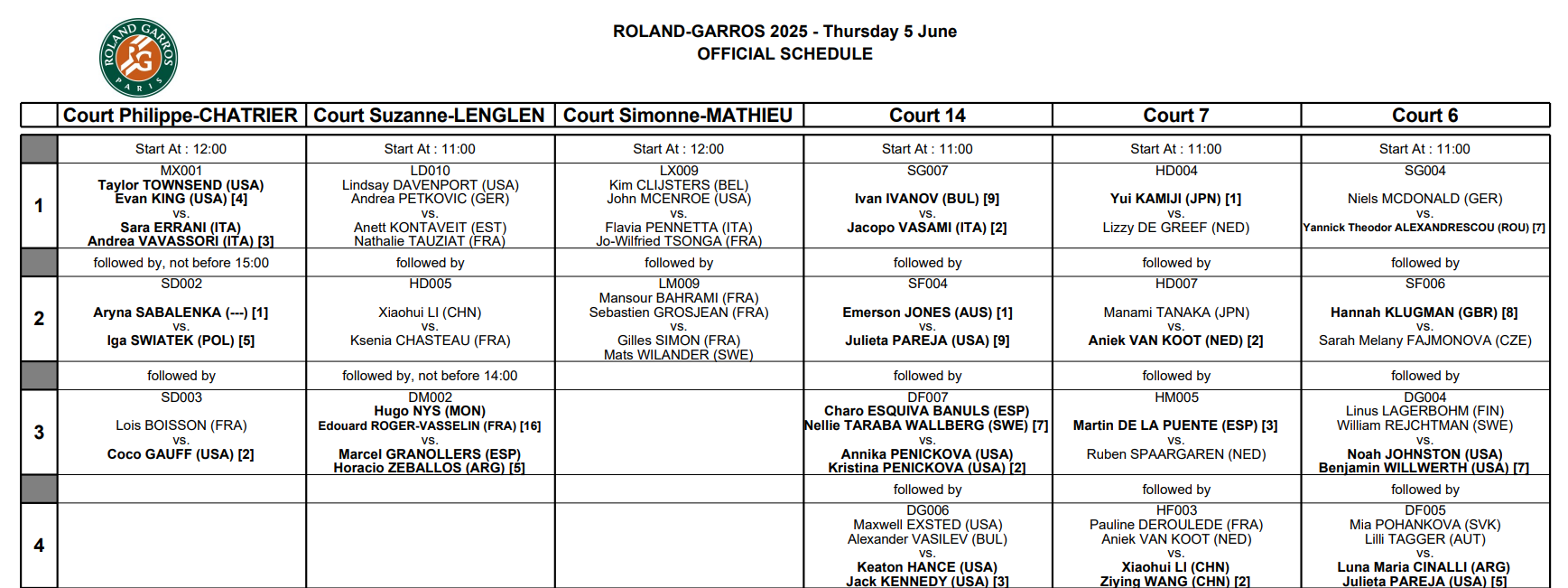 ROLAND GARROS PARIS

ROLAND-GARROS 2025 - Thursday 5 June
OFFICIAL SCHEDULE

| | Court Philippe-CHATRIER | Court Suzanne-LENGLEN | Court Simonne-MATHIEU | Court 14 | Court 7 | Court 6 |
|---|---|---|---|---|---|---|
| | Start At : 12:00 | Start At : 11:00 | Start At : 12:00 | Start At : 11:00 | Start At : 11:00 | Start At : 11:00 |
| 1 | MX001 Taylor TOWNSEND (USA) Evan KING (USA) [4] vs. Sara ERRANI (ITA) Andrea VAVASSORI (ITA) [3] | LD010 Lindsay DAVENPORT (USA) Andrea PETKOVIC (GER) vs. Anett KONTAVEIT (EST) Nathalie TAUZIAT (FRA) | LX009 Kim CLIJSTERS (BEL) John MCENROE (USA) vs. Flavia PENNETTA (ITA) Jo-Wilfried TSONGA (FRA) | SG007 Ivan IVANOV (BUL) [9] vs. Jacopo VASAMI (ITA) [2] | HD004 Yui KAMIJI (JPN) [1] vs. Lizzy DE GREEF (NED) | SG004 Niels MCDONALD (GER) vs. Yannick Theodor ALEXANDRESCOU (ROU) [7] |
| | followed by, not before 15:00 | followed by | followed by | followed by | followed by | followed by |
| 2 | SD002 Aryna SABALENKA (---) [1] vs. Iga SWIATEK (POL) [5] | HD005 Xiaohui LI (CHN) vs. Ksenia CHASTEAU (FRA) | LM009 Mansour BAHRAMI (FRA) Sebastien GROSJEAN (FRA) vs. Gilles SIMON (FRA) Mats WILANDER (SWE) | SF004 Emerson JONES (AUS) [1] vs. Julieta PAREJA (USA) [9] | HD007 Manami TANAKA (JPN) vs. Aniek VAN KOOT (NED) [2] | SF006 Hannah KLUGMAN (GBR) [8] vs. Sarah Melany FAJMONOVA (CZE) |
| | followed by | followed by, not before 14:00 | | followed by | followed by | followed by |
| 3 | SD003 Lois BOISSON (FRA) vs. Coco GAUFF (USA) [2] | DM002 Hugo NYS (MON) Edouard ROGER-VASSELIN (FRA) [16] vs. Marcel GRANOLLERS (ESP) Horacio ZEBALLOS (ARG) [5] | | DF007 Charo ESQUIVA BANULS (ESP) Nellie TARABA WALLBERG (SWE) [7] vs. Annika PENICKOVA (USA) Kristina PENICKOVA (USA) [2] | HM005 Martin DE LA PUENTE (ESP) [3] vs. Ruben SPAARGAREN (NED) | DG004 Linus LAGERBOHM (FIN) William REJCHTMAN (SWE) vs. Noah JOHNSTON (USA) Benjamin WILLWERTH (USA) [7] |
| | | | | followed by | followed by | followed by |
| 4 | | | | DG006 Maxwell EXSTED (USA) Alexander VASILEV (BUL) vs. Keaton HANCE (USA) Jack KENNEDY (USA) [3] | HF003 Pauline DEROULEDE (FRA) Aniek VAN KOOT (NED) vs. Xiaohui LI (CHN) Ziying WANG (CHN) [2] | DF005 Mia POHANKOVA (SVK) Lilli TAGGER (AUT) vs. Luna Maria CINALLI (ARG) Julieta PAREJA (USA) [5] |